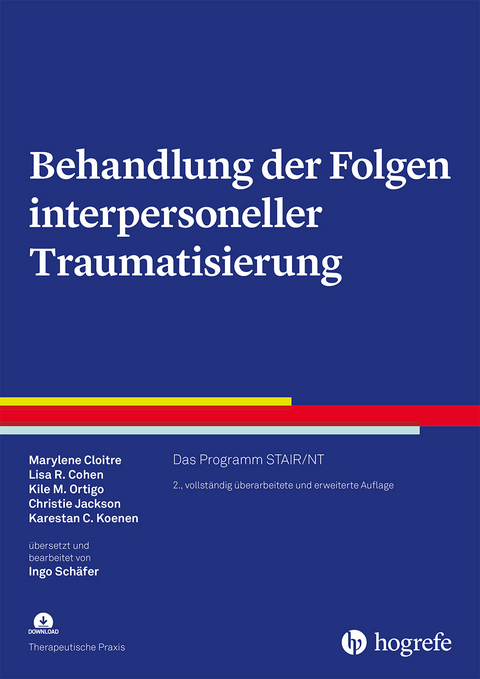 Behandlung der Folgen interpersoneller Traumatisierung

Marylene Cloitre
Lisa R. Cohen
Kile M. Ortigo
Christie Jackson
Karestan C. Koenen

übersetzt und bearbeitet von
Ingo Schäfer

Das Programm STAIR/NT

2., vollständig überarbeitete und erweiterte Auflage

DOWNLOAD

Therapeutische Praxis

hogrefe